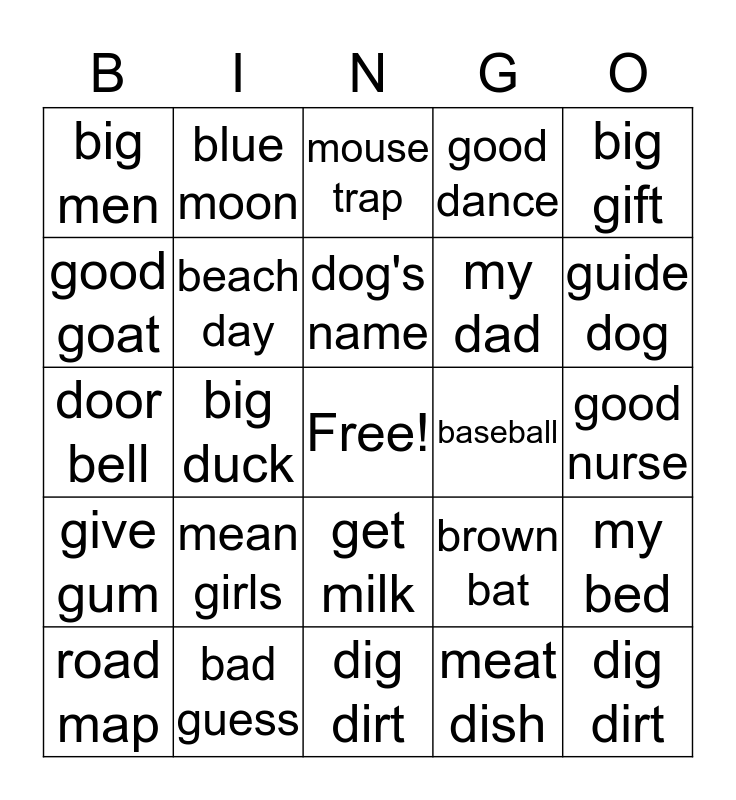 | B | I | N | G | O |
|---|---|---|---|---|
| big men | blue moon | mouse trap | good dance | big gift |
| good goat | beach day | dog's name | my dad | guide dog |
| door bell | big duck | Free! | baseball | good nurse |
| give gum | mean girls | get milk | brown bat | my bed |
| road map | bad guess | dig dirt | meat dish | dig dirt |